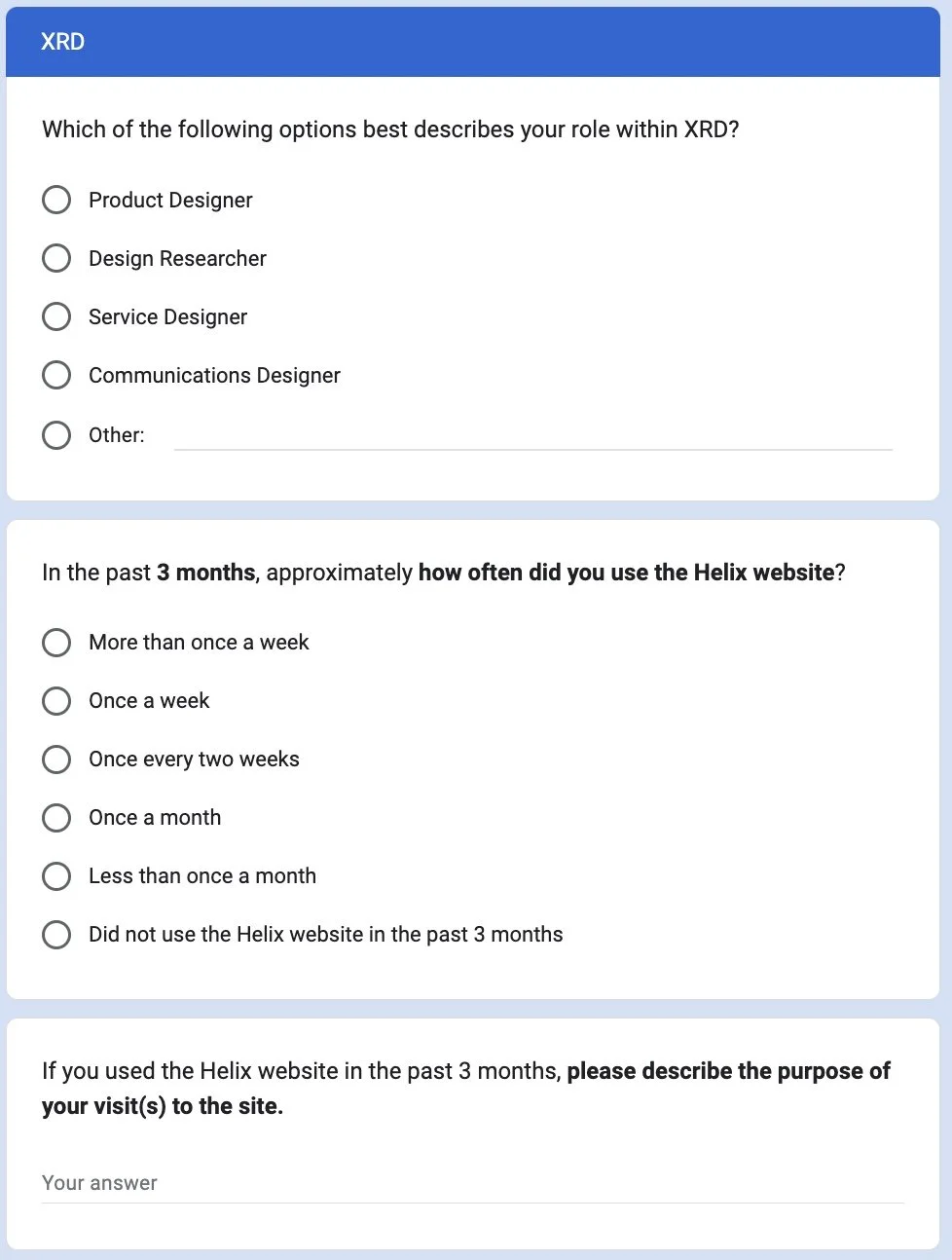 XRD

Which of the following options best describes your role within XRD?

Product Designer

Design Researcher

Service Designer

Communications Designer

Other:

In the past 3 months, approximately how often did you use the Helix website?

More than once a week

Once a week

Once every two weeks

Once a month

Less than once a month

Did not use the Helix website in the past 3 months

If you used the Helix website in the past 3 months, please describe the purpose of your visit(s) to the site.

Your answer